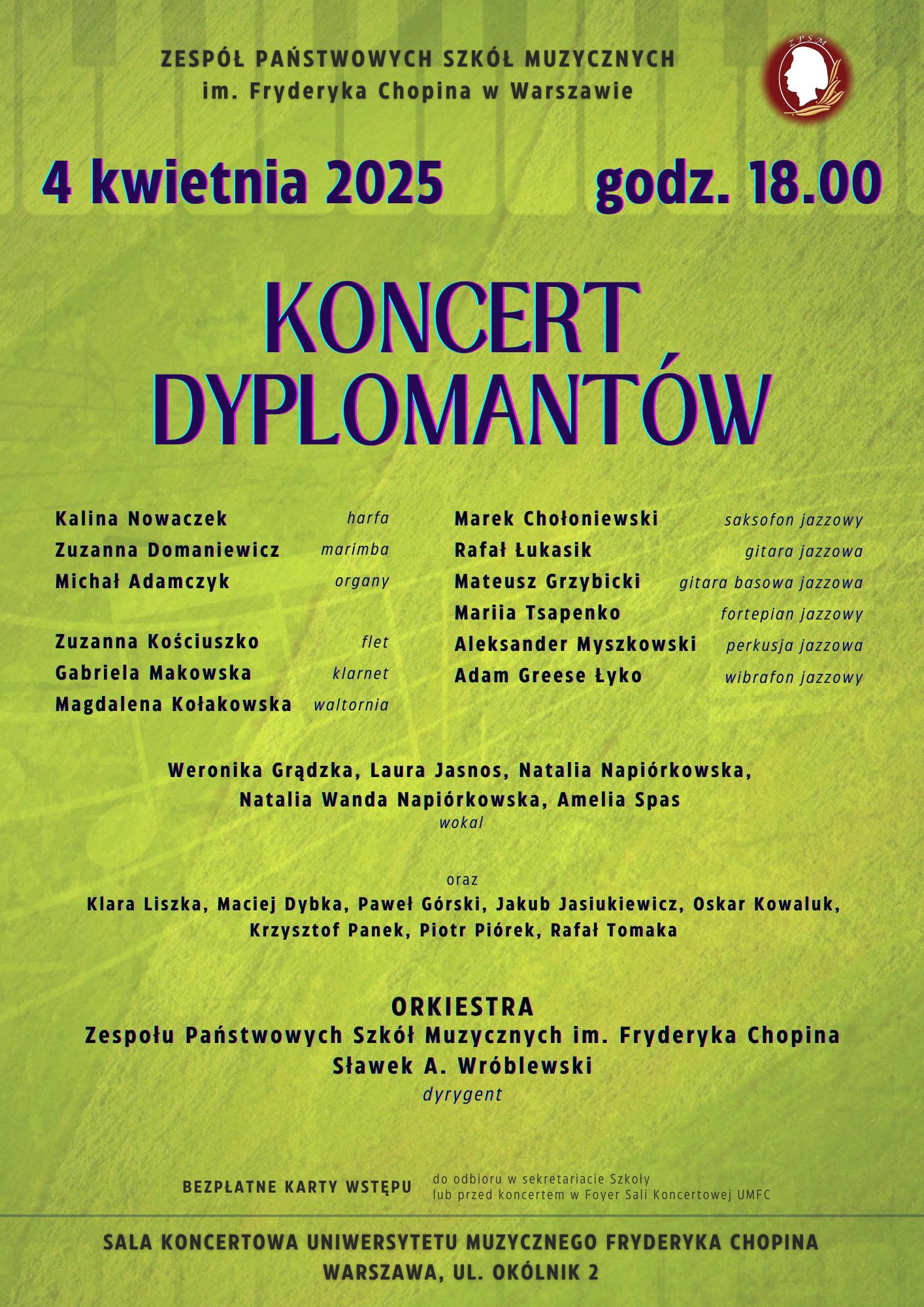 ZESPÓŁ PAŃSTWOWYCH SZKÓŁ MUZYCZNYCH
im. Fryderyka Chopina w Warszawie

ZPSM

4 kwietnia 2025 godz. 18.00

KONCERT
DYPLOMANTÓW

Kalina Nowaczek harfa
Zuzanna Domaniewicz marimba
Michał Adamczyk organy

Zuzanna Kościuszko flet
Gabriela Makowska klarnet
Magdalena Kołakowska waltornia

Marek Chołoniewski saksofon jazzowy
Rafał Łukasik gitara jazzowa
Mateusz Grzybicki gitara basowa jazzowa
Mariia Tsapenko fortepian jazzowy
Aleksander Myszkowski perkusja jazzowa
Adam Greese Łyko wibrafon jazzowy

Weronika Grądzka, Laura Jasnos, Natalia Napiórkowska, Natalia Wanda Napiórkowska, Amelia Spas
wokal

oraz
Klara Liszka, Maciej Dybka, Paweł Górski, Jakub Jasiukiewicz, Oskar Kowaluk, Krzysztof Panek, Piotr Piórek, Rafał Tomaka

ORKIESTRA
Zespołu Państwowych Szkół Muzycznych im. Fryderyka Chopina
Sławek A. Wróblewski
dyrygent

BEZPŁATNE KARTY WSTĘPU do odbioru w sekretariacie Szkoły lub przed koncertem w Foyer Sali Koncertowej UMFC

SALA KONCERTOWA UNIWERSYTETU MUZYCZNEGO FRYDERYKA CHOPINA
WARSZAWA, UL. OKÓLNIK 2